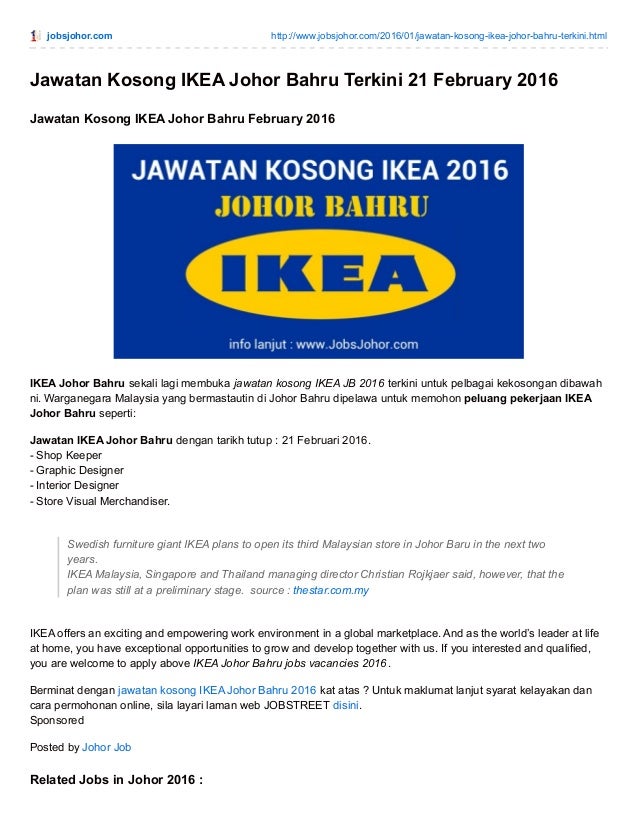 jobsjohor.com http://www.jobsjohor.com/2016/01/jawatan-kosong-ikea-johor-bahru-terkini.html

Jawatan Kosong IKEA Johor Bahru Terkini 21 February 2016

Jawatan Kosong IKEA Johor Bahru February 2016

JAWATAN KOSONG IKEA 2016
JOHOR BAHRU
IKEA
info lanjut : www.JobsJohor.com

IKEA Johor Bahru sekali lagi membuka jawatan kosong IKEA JB 2016 terkini untuk pelbagai kekosongan dibawah ni. Warganegara Malaysia yang bermastautin di Johor Bahru dipelawa untuk memohon peluang pekerjaan IKEA Johor Bahru seperti:

Jawatan IKEA Johor Bahru dengan tarikh tutup : 21 Februari 2016.
- Shop Keeper
- Graphic Designer
- Interior Designer
- Store Visual Merchandiser.

Swedish furniture giant IKEA plans to open its third Malaysian store in Johor Baru in the next two years.
IKEA Malaysia, Singapore and Thailand managing director Christian Rojkjaer said, however, that the plan was still at a preliminary stage. source : thestar.com.my

IKEA offers an exciting and empowering work environment in a global marketplace. And as the world's leader at life at home, you have exceptional opportunities to grow and develop together with us. If you interested and qualified, you are welcome to apply above IKEA Johor Bahru jobs vacancies 2016.

Berminat dengan jawatan kosong IKEA Johor Bahru 2016 kat atas ? Untuk maklumat lanjut syarat kelayakan dan cara permohonan online, sila layari laman web JOBSTREET disini.
Sponsored

Posted by Johor Job

Related Jobs in Johor 2016 :